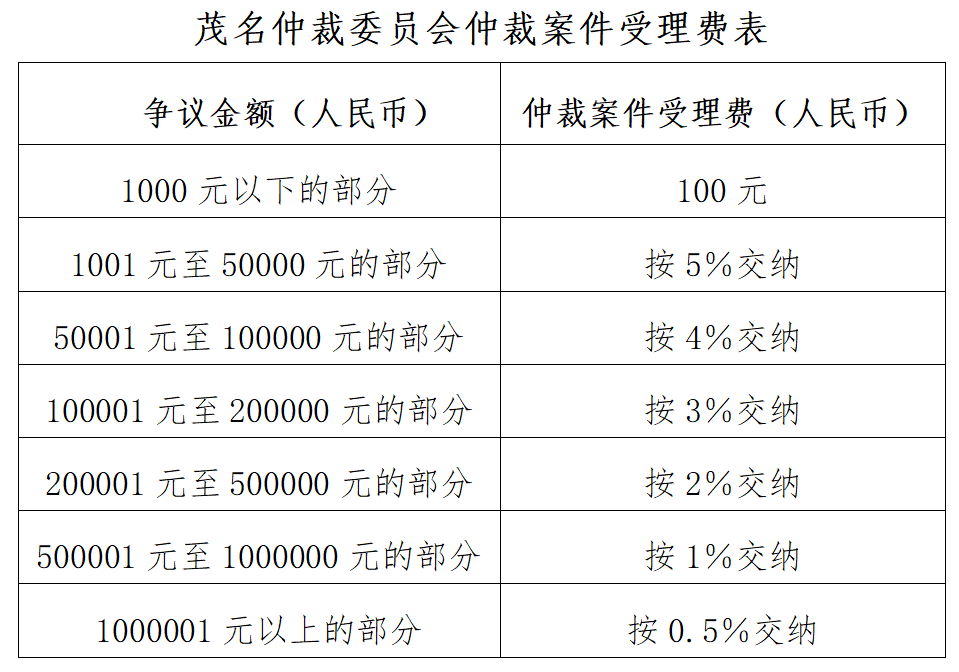 茂名仲裁委员会仲裁案件受理费表

| 争议金额（人民币） | 仲裁案件受理费（人民币） |
|---|---|
| 1000 元以下的部分 | 100 元 |
| 1001 元至 50000 元的部分 | 按 5%交纳 |
| 50001 元至 100000 元的部分 | 按 4%交纳 |
| 100001 元至 200000 元的部分 | 按 3%交纳 |
| 200001 元至 500000 元的部分 | 按 2%交纳 |
| 500001 元至 1000000 元的部分 | 按 1%交纳 |
| 1000001 元以上的部分 | 按 0.5%交纳 |